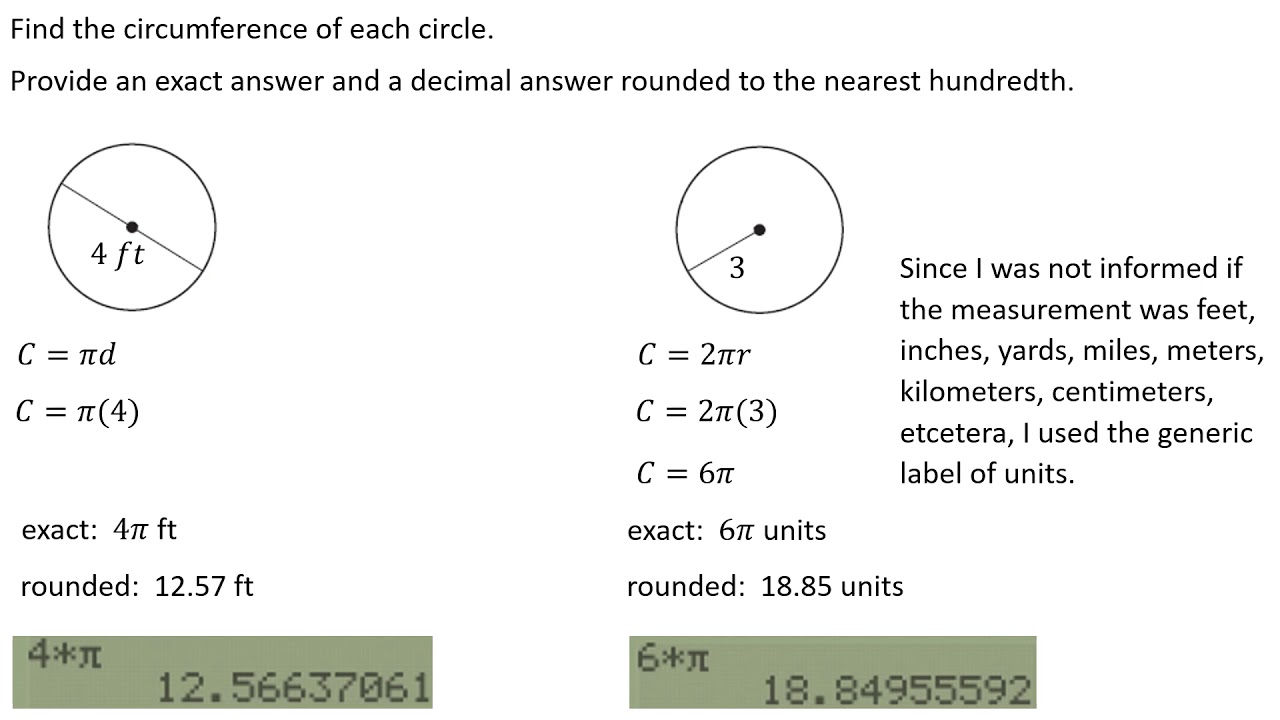 Find the circumference of each circle.

Provide an exact answer and a decimal answer rounded to the nearest hundredth.

$4\ ft$

$C = \pi d$

$C = \pi(4)$

exact: $4\pi$ ft

rounded: 12.57 ft

4*π
12.56637061

3

$C = 2\pi r$

$C = 2\pi(3)$

$C = 6\pi$

exact: $6\pi$ units

rounded: 18.85 units

6*π
18.84955592

Since I was not informed if the measurement was feet, inches, yards, miles, meters, kilometers, centimeters, etcetera, I used the generic label of units.